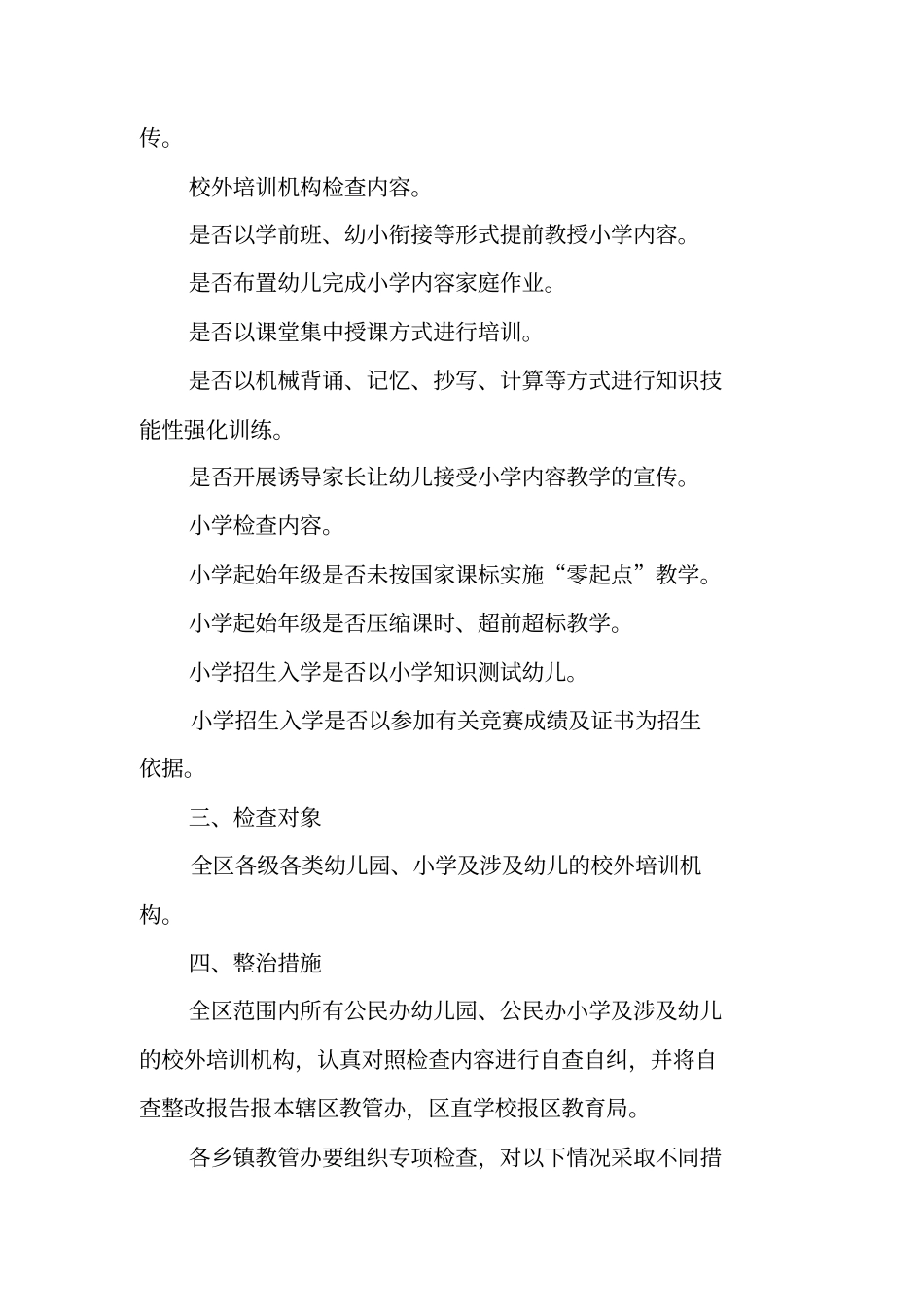 传。

校外培训机构检查内容。

是否以学前班、幼小衔接等形式提前教授小学内容。

是否布置幼儿完成小学内容家庭作业。

是否以课堂集中授课方式进行培训。

是否以机械背诵、记忆、抄写、计算等方式进行知识技能性强化训练。

是否开展诱导家长让幼儿接受小学内容教学的宣传。

小学检查内容。

小学起始年级是否未按国家课标实施“零起点”教学。

小学起始年级是否压缩课时、超前超标教学。

小学招生入学是否以小学知识测试幼儿。

小学招生入学是否以参加有关竞赛成绩及证书为招生依据。

三、检查对象

全区各级各类幼儿园、小学及涉及幼儿的校外培训机构。

四、整治措施

全区范围内所有公民办幼儿园、公民办小学及涉及幼儿的校外培训机构，认真对照检查内容进行自查自纠，并将自查整改报告报本辖区教管办，区直学校报区教育局。

各乡镇教管办要组织专项检查，对以下情况采取不同措